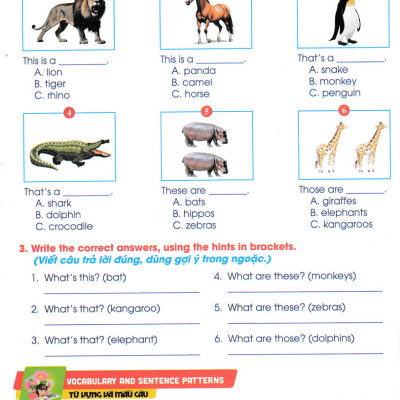 This is a ________.
A. lion
B. tiger
C. rhino

This is a ________.
A. panda
B. camel
C. horse

That's a ________.
A. snake
B. monkey
C. penguin

4

That's a ________.
A. shark
B. dolphin
C. crocodile

5

These are ________.
A. bats
B. hippos
C. zebras

6

Those are ________.
A. giraffes
B. elephants
C. kangaroos

3. Write the correct answers, using the hints in brackets.
(Viết câu trả lời đúng, dùng gợi ý trong ngoặc.)

1. What's this? (bat)

2. What's that? (kangaroo)

3. What's that? (elephant)

4. What are these? (monkeys)

5. What are these? (zebras)

6. What are those? (dolphins)

VOCABULARY AND SENTENCE PATTERNS
TỪ VỰNG VÀ MẪU CÂU